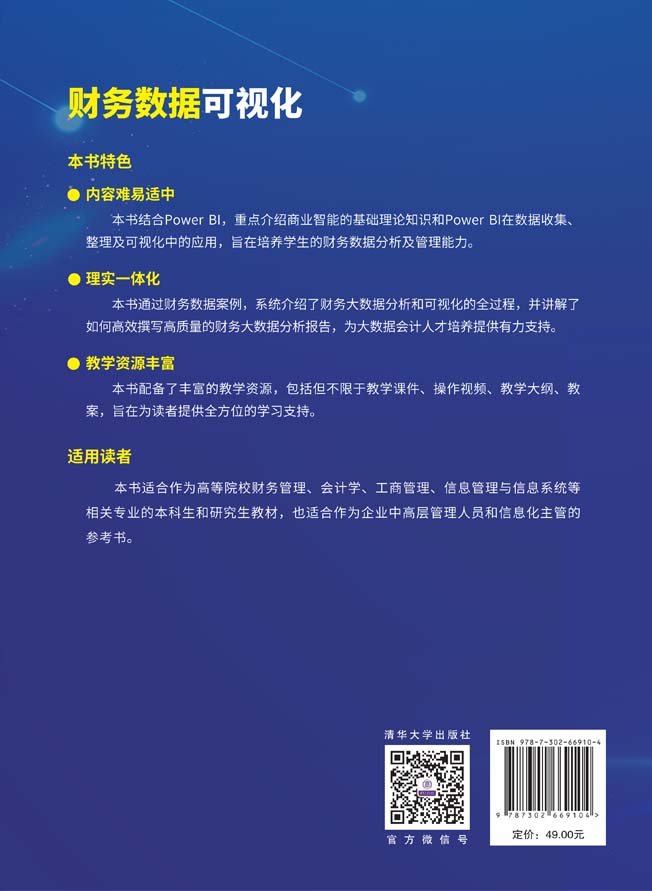 财务数据可视化

本书特色

• 内容难易适中

本书结合Power BI，重点介绍商业智能的基础理论知识和Power BI在数据收集、整理及可视化中的应用，旨在培养学生的财务数据分析及管理能力。

• 理实一体化

本书通过财务数据案例，系统介绍了财务大数据分析和可视化的全过程，并讲解了如何高效撰写高质量的财务大数据分析报告，为大数据会计人才培养提供有力支持。

• 教学资源丰富

本书配备了丰富的教学资源，包括但不限于教学课件、操作视频、教学大纲、教案，旨在为读者提供全方位的学习支持。

适用读者

本书适合作为高等院校财务管理、会计学、工商管理、信息管理与信息系统等相关专业的本科生和研究生教材，也适合作为企业中高层管理人员和信息化主管的参考书。

清华大学出版社

官方微信号

ISBN 978-7-302-66910-4

9 787302 669104 >

定价：49.00元